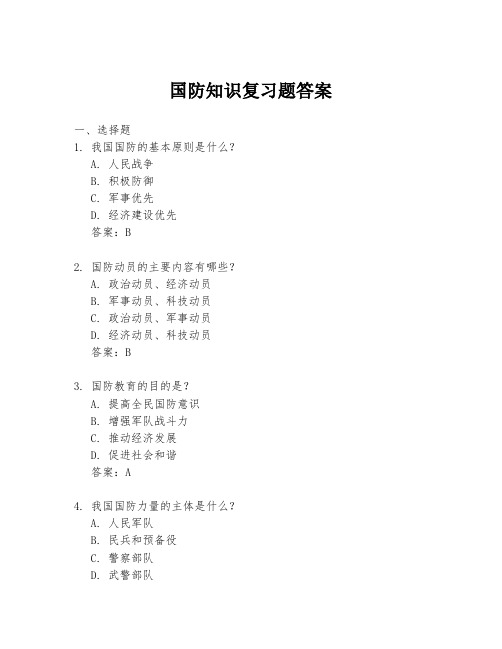 国防知识复习题答案

一、选择题

1. 我国国防的基本原则是什么？
A. 人民战争
B. 积极防御
C. 军事优先
D. 经济建设优先
答案：B

2. 国防动员的主要内容有哪些？
A. 政治动员、经济动员
B. 军事动员、科技动员
C. 政治动员、军事动员
D. 经济动员、科技动员
答案：B

3. 国防教育的目的是？
A. 提高全民国防意识
B. 增强军队战斗力
C. 推动经济发展
D. 促进社会和谐
答案：A

4. 我国国防力量的主体是什么？
A. 人民军队
B. 民兵和预备役
C. 警察部队
D. 武警部队